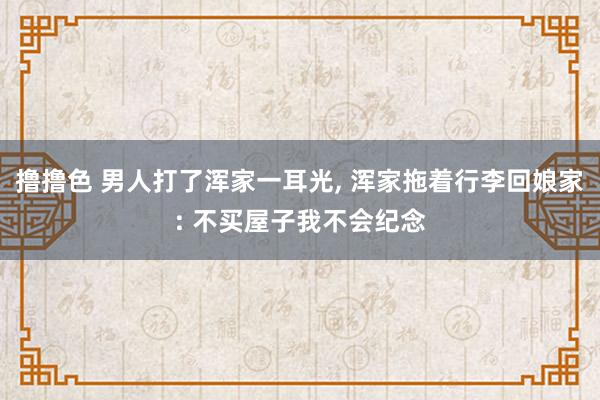 撸撸色 男人打了浑家一耳光, 浑家拖着行李回娘家: 不买屋子我不会纪念